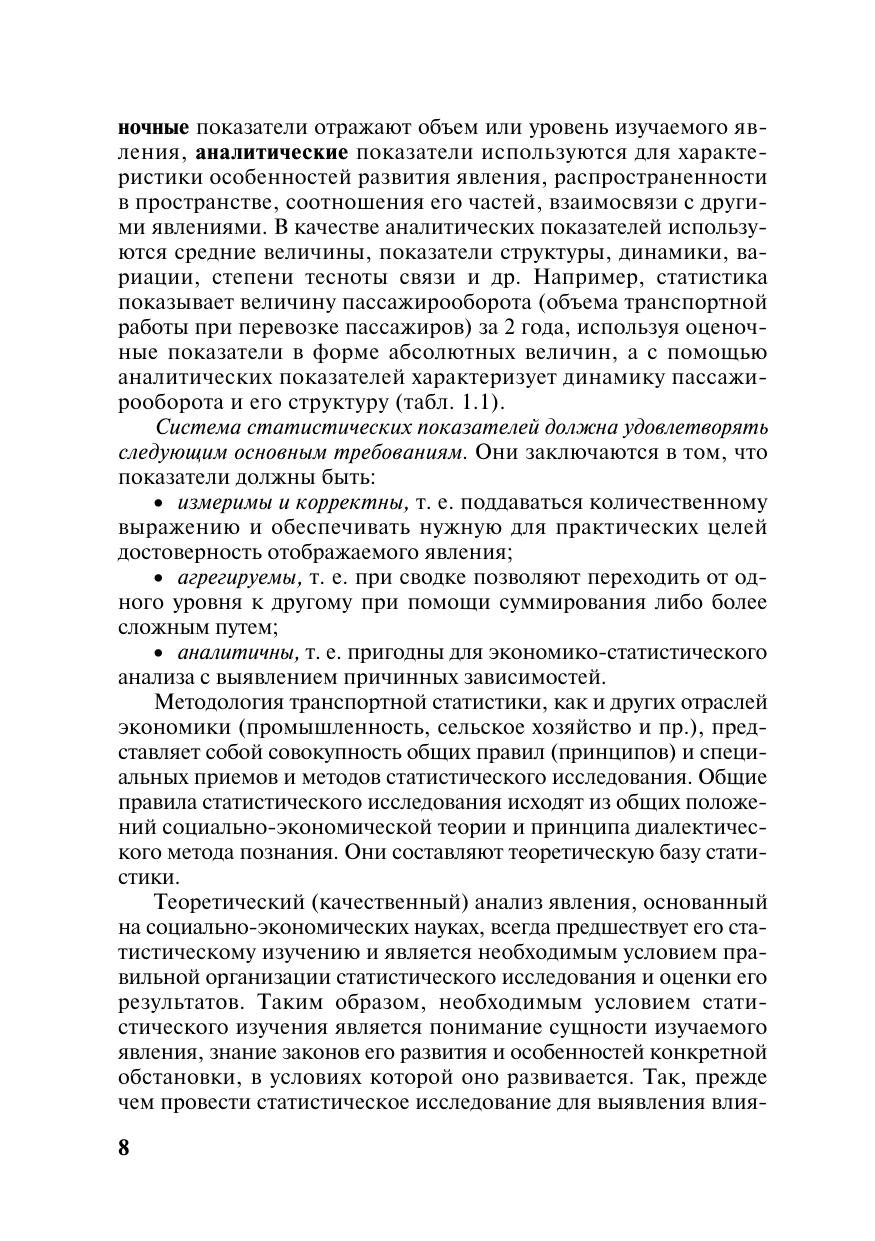 ночные показатели отражают объем или уровень изучаемого явления, аналитические показатели используются для характеристики особенностей развития явления, распространенности в пространстве, соотношения его частей, взаимосвязи с другими явлениями. В качестве аналитических показателей используются средние величины, показатели структуры, динамики, вариации, степени тесноты связи и др. Например, статистика показывает величину пассажирооборота (объема транспортной работы при перевозке пассажиров) за 2 года, используя оценочные показатели в форме абсолютных величин, а с помощью аналитических показателей характеризует динамику пассажирооборота и его структуру (табл. 1.1).

Система статистических показателей должна удовлетворять следующим основным требованиям. Они заключаются в том, что показатели должны быть:

• измеримы и корректны, т. е. поддаваться количественному выражению и обеспечивать нужную для практических целей достоверность отображаемого явления;

• агрегируемы, т. е. при сводке позволяют переходить от одного уровня к другому при помощи суммирования либо более сложным путем;

• аналитичны, т. е. пригодны для экономико-статистического анализа с выявлением причинных зависимостей.

Методология транспортной статистики, как и других отраслей экономики (промышленность, сельское хозяйство и пр.), представляет собой совокупность общих правил (принципов) и специальных приемов и методов статистического исследования. Общие правила статистического исследования исходят из общих положений социально-экономической теории и принципа диалектического метода познания. Они составляют теоретическую базу статистики.

Теоретический (качественный) анализ явления, основанный на социально-экономических науках, всегда предшествует его статистическому изучению и является необходимым условием правильной организации статистического исследования и оценки его результатов. Таким образом, необходимым условием статистического изучения является понимание сущности изучаемого явления, знание законов его развития и особенностей конкретной обстановки, в условиях которой оно развивается. Так, прежде чем провести статистическое исследование для выявления влия-

8